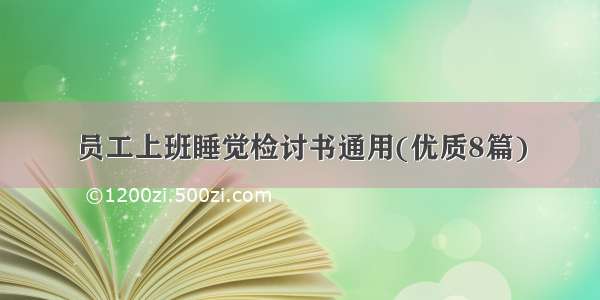 员工上班睡觉检讨书通用(优质8篇)

©1200zi.500zi.com